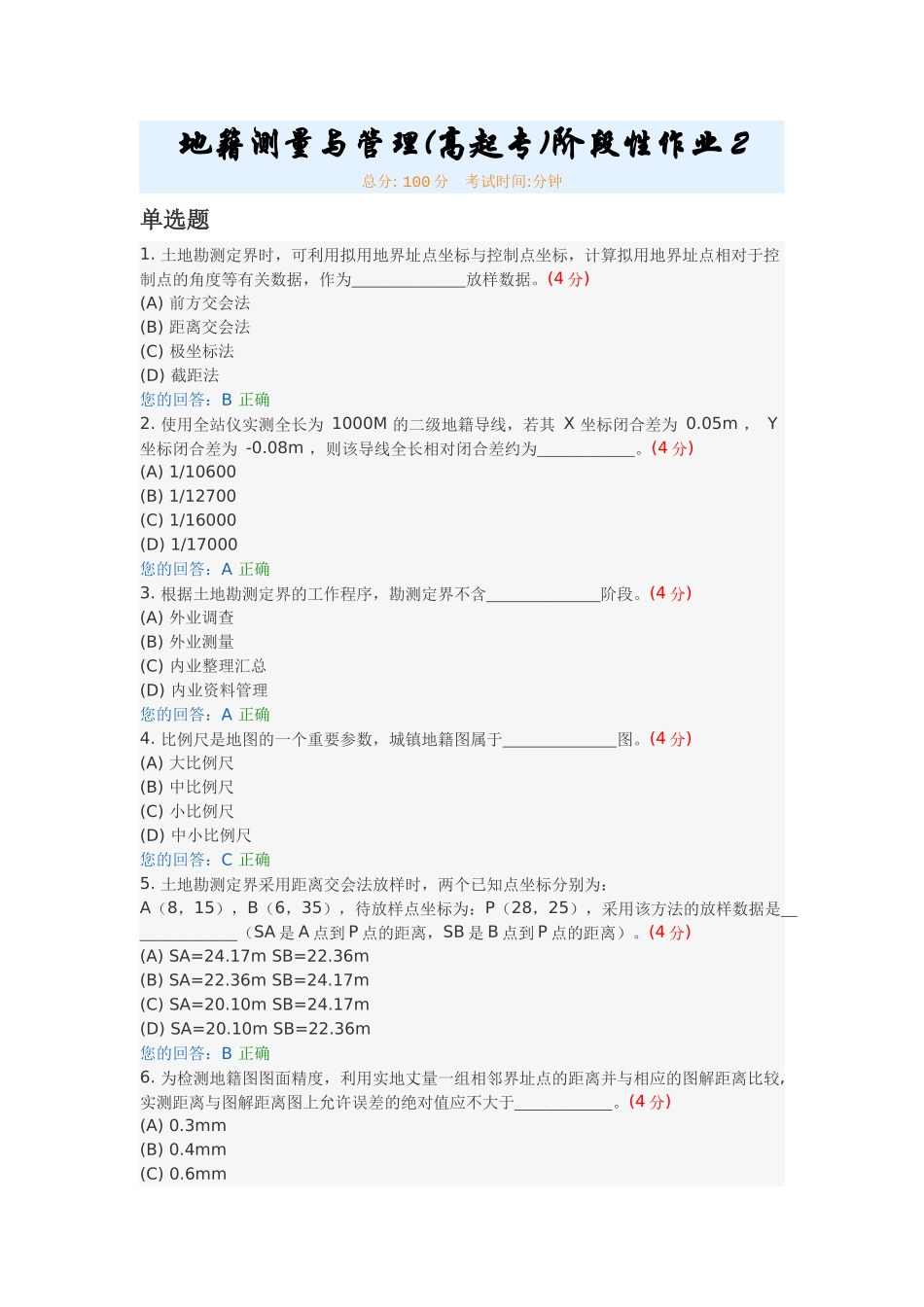 地籍测量与管理(高起专)阶段性作业2

总分: 100 分　考试时间:分钟

单选题

1. 土地勘测定界时，可利用拟用地界址点坐标与控制点坐标，计算拟用地界址点相对于控制点的角度等有关数据，作为______________放样数据。(4 分)
(A) 前方交会法
(B) 距离交会法
(C) 极坐标法
(D) 截距法
您的回答：B 正确

2. 使用全站仪实测全长为 1000M 的二级地籍导线，若其 X 坐标闭合差为 0.05m， Y 坐标闭合差为 -0.08m， 则该导线全长相对闭合差约为____________。(4 分)
(A) 1/10600
(B) 1/12700
(C) 1/16000
(D) 1/17000
您的回答：A 正确

3. 根据土地勘测定界的工作程序，勘测定界不含______________阶段。(4 分)
(A) 外业调查
(B) 外业测量
(C) 内业整理汇总
(D) 内业资料管理
您的回答：A 正确

4. 比例尺是地图的一个重要参数，城镇地籍图属于______________图。(4 分)
(A) 大比例尺
(B) 中比例尺
(C) 小比例尺
(D) 中小比例尺
您的回答：C 正确

5. 土地勘测定界采用距离交会法放样时，两个已知点坐标分别为：A（8，15），B（6，35），待放样点坐标为：P（28，25），采用该方法的放样数据是______________（SA 是 A 点到 P 点的距离，SB 是 B 点到 P 点的距离）。(4 分)
(A) SA=24.17m SB=22.36m
(B) SA=22.36m SB=24.17m
(C) SA=20.10m SB=24.17m
(D) SA=20.10m SB=22.36m
您的回答：B 正确

6. 为检测地籍图图面精度，利用实地丈量一组相邻界址点的距离并与相应的图解距离比较，实测距离与图解距离图上允许误差的绝对值应不大于____________。(4 分)
(A) 0.3mm
(B) 0.4mm
(C) 0.6mm